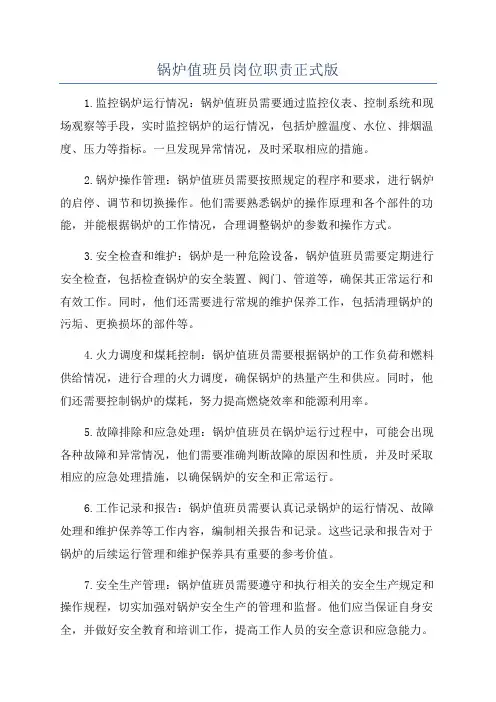 锅炉值班员岗位职责正式版

1.监控锅炉运行情况：锅炉值班员需要通过监控仪表、控制系统和现场观察等手段，实时监控锅炉的运行情况，包括炉膛温度、水位、排烟温度、压力等指标。一旦发现异常情况，及时采取相应的措施。

2.锅炉操作管理：锅炉值班员需要按照规定的程序和要求，进行锅炉的启停、调节和切换操作。他们需要熟悉锅炉的操作原理和各个部件的功能，并能根据锅炉的工作情况，合理调整锅炉的参数和操作方式。

3.安全检查和维护：锅炉是一种危险设备，锅炉值班员需要定期进行安全检查，包括检查锅炉的安全装置、阀门、管道等，确保其正常运行和有效工作。同时，他们还需要进行常规的维护保养工作，包括清理锅炉的污垢、更换损坏的部件等。

4.火力调度和煤耗控制：锅炉值班员需要根据锅炉的工作负荷和燃料供给情况，进行合理的火力调度，确保锅炉的热量产生和供应。同时，他们还需要控制锅炉的煤耗，努力提高燃烧效率和能源利用率。

5.故障排除和应急处理：锅炉值班员在锅炉运行过程中，可能会出现各种故障和异常情况，他们需要准确判断故障的原因和性质，并及时采取相应的应急处理措施，以确保锅炉的安全和正常运行。

6.工作记录和报告：锅炉值班员需要认真记录锅炉的运行情况、故障处理和维护保养等工作内容，编制相关报告和记录。这些记录和报告对于锅炉的后续运行管理和维护保养具有重要的参考价值。

7.安全生产管理：锅炉值班员需要遵守和执行相关的安全生产规定和操作规程，切实加强对锅炉安全生产的管理和监督。他们应当保证自身安全，并做好安全教育和培训工作，提高工作人员的安全意识和应急能力。